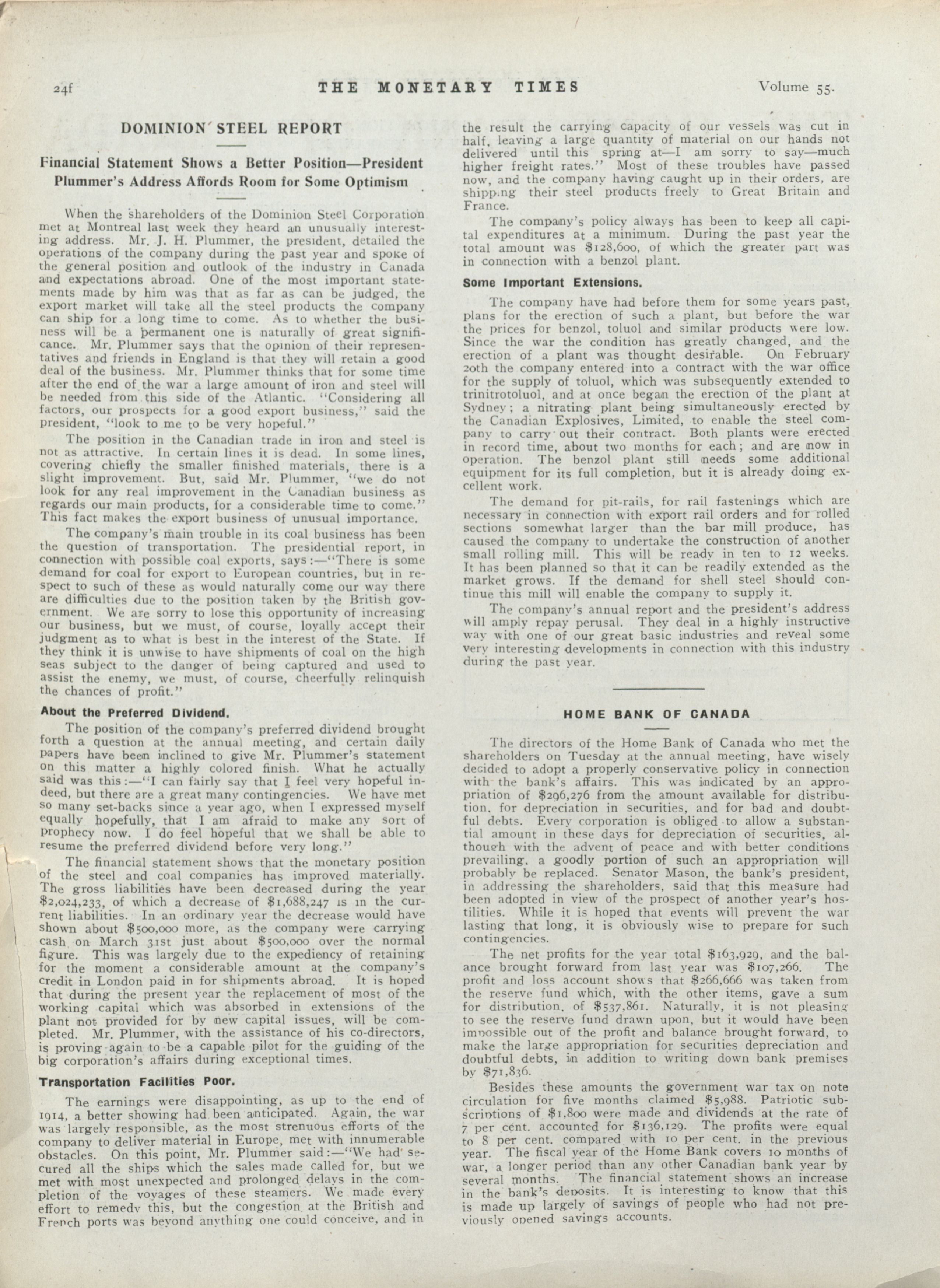 24f THE MONETARY TIMES Volume 55.

DOMINION STEEL REPORT

Financial Statement Shows a Better Position—President Plummer's Address Affords Room for Some Optimism

When the shareholders of the Dominion Steel Corporation met at Montreal last week they heard an unusually interesting address. Mr. J. H. Plummer, the president, detailed the operations of the company during the past year and spoke of the general position and outlook of the industry in Canada and expectations abroad. One of the most important statements made by him was that as far as can be judged, the export market will take all the steel products the company can ship for a long time to come. As to whether the business will be a permanent one is naturally of great significance. Mr. Plummer says that the opinion of their representatives and friends in England is that they will retain a good deal of the business. Mr. Plummer thinks that for some time after the end of the war a large amount of iron and steel will be needed from this side of the Atlantic. "Considering all factors, our prospects for a good export business," said the president, "look to me to be very hopeful."

The position in the Canadian trade in iron and steel is not as attractive. In certain lines it is dead. In some lines, covering chiefly the smaller finished materials, there is a slight improvement. But, said Mr. Plummer, "we do not look for any real improvement in the Canadian business as regards our main products, for a considerable time to come." This fact makes the export business of unusual importance.

The company's main trouble in its coal business has been the question of transportation. The presidential report, in connection with possible coal exports, says:—"There is some demand for coal for export to European countries, but in respect to such of these as would naturally come our way there are difficulties due to the position taken by the British government. We are sorry to lose this opportunity of increasing our business, but we must, of course, loyally accept their judgment as to what is best in the interest of the State. If they think it is unwise to have shipments of coal on the high seas subject to the danger of being captured and used to assist the enemy, we must, of course, cheerfully relinquish the chances of profit."

About the Preferred Dividend.

The position of the company's preferred dividend brought forth a question at the annual meeting, and certain daily papers have been inclined to give Mr. Plummer's statement on this matter a highly colored finish. What he actually said was this:—"I can fairly say that I feel very hopeful indeed, but there are a great many contingencies. We have met so many set-backs since a year ago, when I expressed myself equally hopefully, that I am afraid to make any sort of prophecy now. I do feel hopeful that we shall be able to resume the preferred dividend before very long."

The financial statement shows that the monetary position of the steel and coal companies has improved materially. The gross liabilities have been decreased during the year $2,024,233, of which a decrease of $1,688,247 is in the current liabilities. In an ordinary year the decrease would have shown about $500,000 more, as the company were carrying cash on March 31st just about $500,000 over the normal figure. This was largely due to the expediency of retaining for the moment a considerable amount at the company's credit in London paid in for shipments abroad. It is hoped that during the present year the replacement of most of the working capital which was absorbed in extensions of the plant not provided for by new capital issues, will be completed. Mr. Plummer, with the assistance of his co-directors, is proving again to be a capable pilot for the guiding of the big corporation's affairs during exceptional times.

Transportation Facilities Poor.

The earnings were disappointing, as up to the end of 1914, a better showing had been anticipated. Again, the war was largely responsible, as the most strenuous efforts of the company to deliver material in Europe, met with innumerable obstacles. On this point, Mr. Plummer said:—"We had secured all the ships which the sales made called for, but we met with most unexpected and prolonged delays in the completion of the voyages of these steamers. We made every effort to remedy this, but the congestion at the British and French ports was beyond anything one could conceive, and in the result the carrying capacity of our vessels was cut in half, leaving a large quantity of material on our hands not delivered until this spring at—I am sorry to say—much higher freight rates." Most of these troubles have passed now, and the company having caught up in their orders, are shipping their steel products freely to Great Britain and France.

The company's policy always has been to keep all capital expenditures at a minimum. During the past year the total amount was $128,600, of which the greater part was in connection with a benzol plant.

Some Important Extensions.

The company have had before them for some years past, plans for the erection of such a plant, but before the war the prices for benzol, toluol and similar products were low. Since the war the condition has greatly changed, and the erection of a plant was thought desirable. On February 20th the company entered into a contract with the war office for the supply of toluol, which was subsequently extended to trinitrotoluol, and at once began the erection of the plant at Sydney; a nitrating plant being simultaneously erected by the Canadian Explosives, Limited, to enable the steel company to carry out their contract. Both plants were erected in record time, about two months for each; and are now in operation. The benzol plant still needs some additional equipment for its full completion, but it is already doing excellent work.

The demand for pit-rails, for rail fastenings which are necessary in connection with export rail orders and for rolled sections somewhat larger than the bar mill produce, has caused the company to undertake the construction of another small rolling mill. This will be ready in ten to 12 weeks. It has been planned so that it can be readily extended as the market grows. If the demand for shell steel should continue this mill will enable the company to supply it.

The company's annual report and the president's address will amply repay perusal. They deal in a highly instructive way with one of our great basic industries and reveal some very interesting developments in connection with this industry during the past year.

HOME BANK OF CANADA

The directors of the Home Bank of Canada who met the shareholders on Tuesday at the annual meeting, have wisely decided to adopt a properly conservative policy in connection with the bank's affairs. This was indicated by an appropriation of $296,276 from the amount available for distribution, for depreciation in securities, and for bad and doubtful debts. Every corporation is obliged to allow a substantial amount in these days for depreciation of securities, although with the advent of peace and with better conditions prevailing, a goodly portion of such an appropriation will probably be replaced. Senator Mason, the bank's president, in addressing the shareholders, said that this measure had been adopted in view of the prospect of another year's hostilities. While it is hoped that events will prevent the war lasting that long, it is obviously wise to prepare for such contingencies.

The net profits for the year total $163,929, and the balance brought forward from last year was $107,266. The profit and loss account shows that $266,666 was taken from the reserve fund which, with the other items, gave a sum for distribution, of $537,861. Naturally, it is not pleasing to see the reserve fund drawn upon, but it would have been impossible out of the profit and balance brought forward, to make the large appropriation for securities depreciation and doubtful debts, in addition to writing down bank premises by $71,836.

Besides these amounts the government war tax on note circulation for five months claimed $5,988. Patriotic subscriptions of $1,800 were made and dividends at the rate of 7 per cent. accounted for $136,129. The profits were equal to 8 per cent. compared with 10 per cent. in the previous year. The fiscal year of the Home Bank covers 10 months of war, a longer period than any other Canadian bank year by several months. The financial statement shows an increase in the bank's deposits. It is interesting to know that this is made up largely of savings of people who had not previously opened savings accounts.